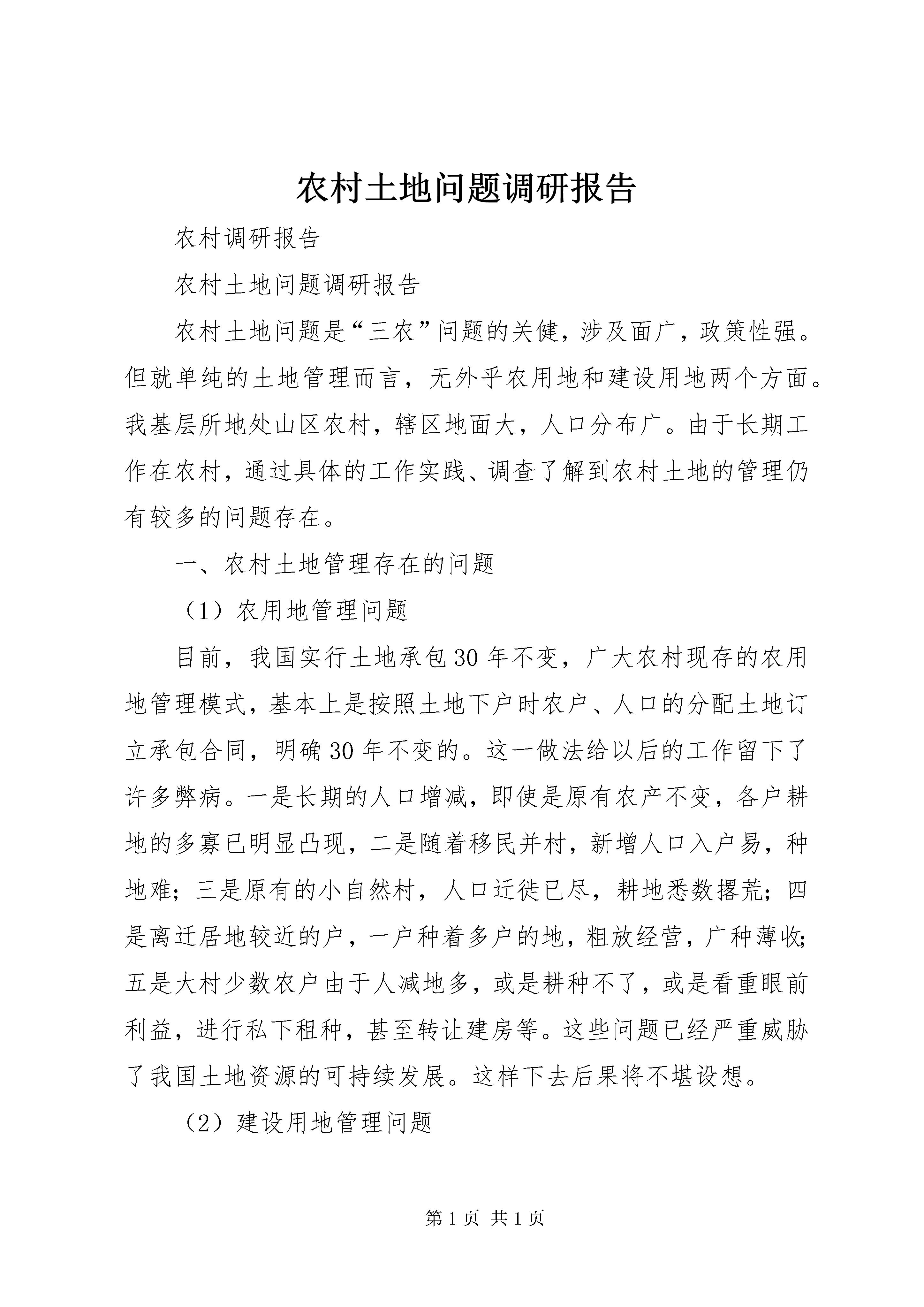 农村土地问题调研报告

农村调研报告

农村土地问题调研报告

农村土地问题是“三农”问题的关健，涉及面广，政策性强。但就单纯的土地管理而言，无外乎农用地和建设用地两个方面。我基层所地处山区农村，辖区地面大，人口分布广。由于长期工作在农村，通过具体的工作实践、调查了解到农村土地的管理仍有较多的问题存在。

一、农村土地管理存在的问题

（1）农用地管理问题

目前，我国实行土地承包30年不变，广大农村现存的农用地管理模式，基本上是按照土地下户时农户、人口的分配土地订立承包合同，明确30年不变的。这一做法给以后的工作留下了许多弊病。一是长期的人口增减，即使是原有农产不变，各户耕地的多寡已明显凸现，二是随着移民并村，新增人口入户易，种地难；三是原有的小自然村，人口迁徙已尽，耕地悉数撂荒；四是离迁居地较近的户，一户种着多户的地，粗放经营，广种薄收；五是大村少数农户由于人减地多，或是耕种不了，或是看重眼前利益，进行私下租种，甚至转让建房等。这些问题已经严重威胁了我国土地资源的可持续发展。这样下去后果将不堪设想。

（2）建设用地管理问题

第1页 共1页